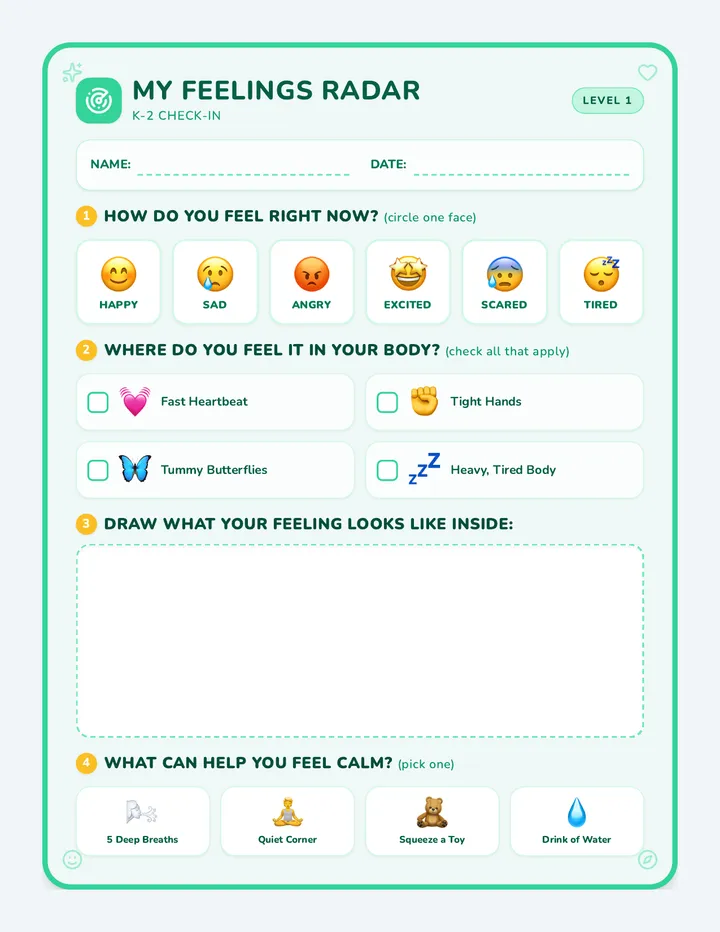 MY FEELINGS RADAR
K-2 CHECK-IN

LEVEL 1

NAME:

DATE:

1 HOW DO YOU FEEL RIGHT NOW? (circle one face)

HAPPY

SAD

ANGRY

EXCITED

SCARED

TIRED

2 WHERE DO YOU FEEL IT IN YOUR BODY? (check all that apply)

Fast Heartbeat

Tight Hands

Tummy Butterflies

Heavy, Tired Body

3 DRAW WHAT YOUR FEELING LOOKS LIKE INSIDE:

4 WHAT CAN HELP YOU FEEL CALM? (pick one)

5 Deep Breaths

Quiet Corner

Squeeze a Toy

Drink of Water